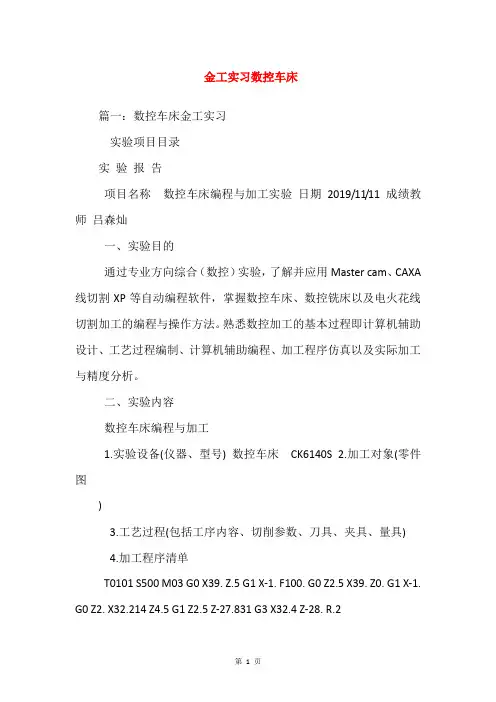 金工实习数控车床

篇一：数控车床金工实习

实验项目目录

实 验 报 告

项目名称 数控车床编程与加工实验 日期 2019/11/11 成绩教师 吕森灿

一、实验目的

通过专业方向综合（数控）实验，了解并应用 Master cam、CAXA 线切割 XP 等自动编程软件，掌握数控车床、数控铣床以及电火花线切割加工的编程与操作方法。熟悉数控加工的基本过程即计算机辅助设计、工艺过程编制、计算机辅助编程、加工程序仿真以及实际加工与精度分析。

二、实验内容

数控车床编程与加工

1.实验设备(仪器、型号) 数控车床 CK6140S 2.加工对象(零件图

)

3.工艺过程(包括工序内容、切削参数、刀具、夹具、量具)

4.加工程序清单

T0101 S500 M03 G0 X39. Z.5 G1 X-1. F100. G0 Z2.5 X39. Z0. G1 X-1. G0 Z2. X32.214 Z4.5 G1 Z2.5 Z-27.831 G3 X32.4 Z-28. R.2

第 1 页